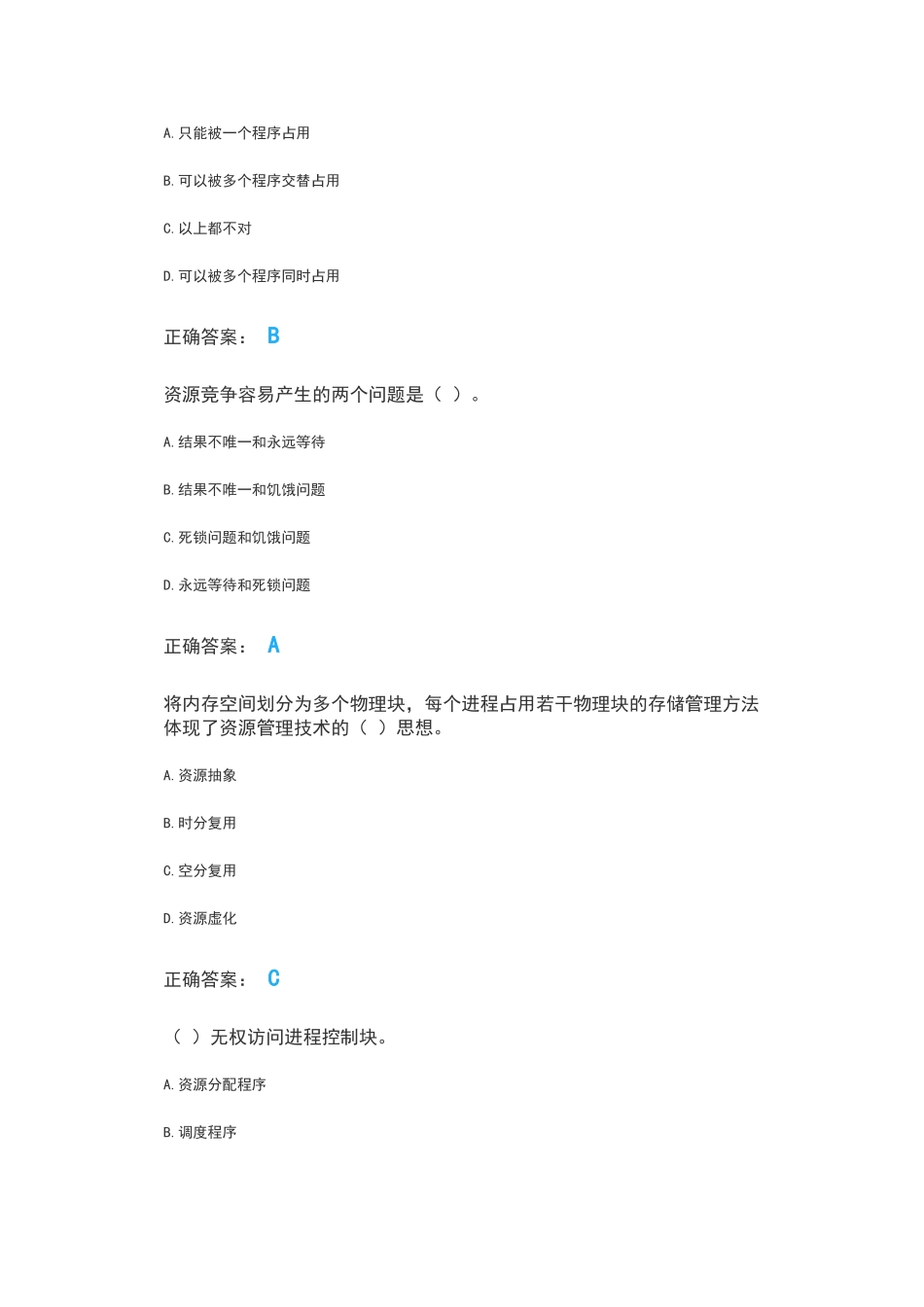 A. 只能被一个程序占用

B. 可以被多个程序交替占用

C. 以上都不对

D. 可以被多个程序同时占用

正确答案： B

资源竞争容易产生的两个问题是（ ）。

A. 结果不唯一和永远等待

B. 结果不唯一和饥饿问题

C. 死锁问题和饥饿问题

D. 永远等待和死锁问题

正确答案： A

将内存空间划分为多个物理块，每个进程占用若干物理块的存储管理方法体现了资源管理技术的（ ）思想。

A. 资源抽象

B. 时分复用

C. 空分复用

D. 资源虚化

正确答案： C

（ ）无权访问进程控制块。

A. 资源分配程序

B. 调度程序